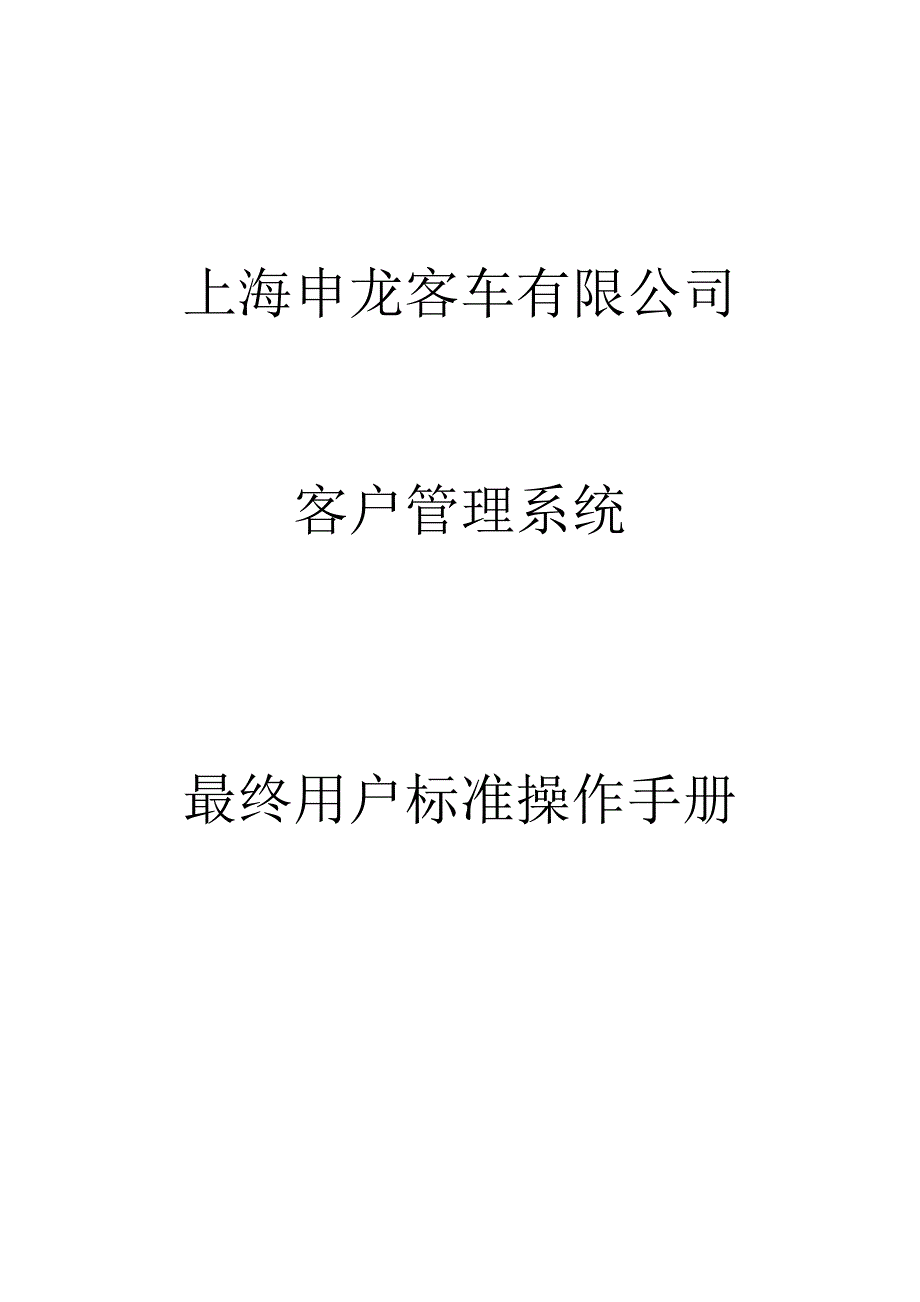 上海申龙客车有限公司

客户管理系统

最终用户标准操作手册